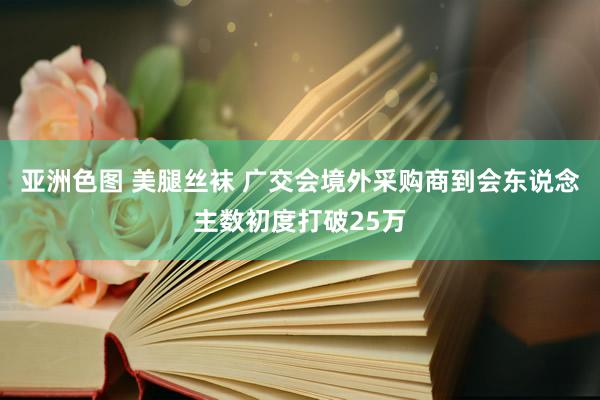 亚洲色图 美腿丝袜 广交会境外采购商到会东说念主数初度打破25万